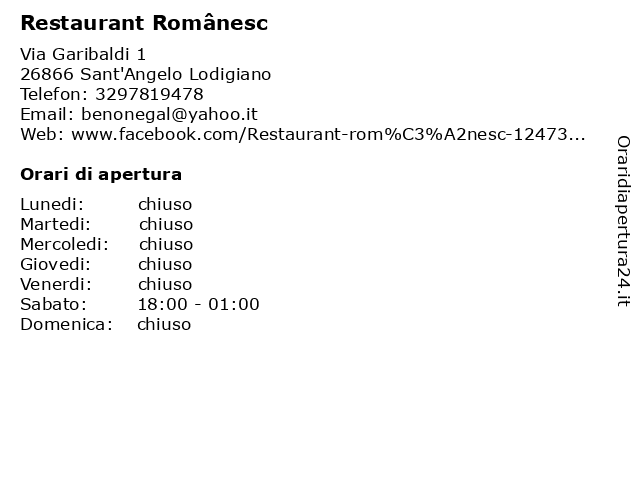 Restaurant Românesc

Via Garibaldi 1
26866 Sant'Angelo Lodigiano
Telefon: 3297819478
Email: benonegal@yahoo.it
Web: www.facebook.com/Restaurant-rom%C3%A2nesc-12473...

Orari di apertura

Lunedi: chiuso
Martedi: chiuso
Mercoledi: chiuso
Giovedi: chiuso
Venerdi: chiuso
Sabato: 18:00 - 01:00
Domenica: chiuso

Oraridiapertura24.it